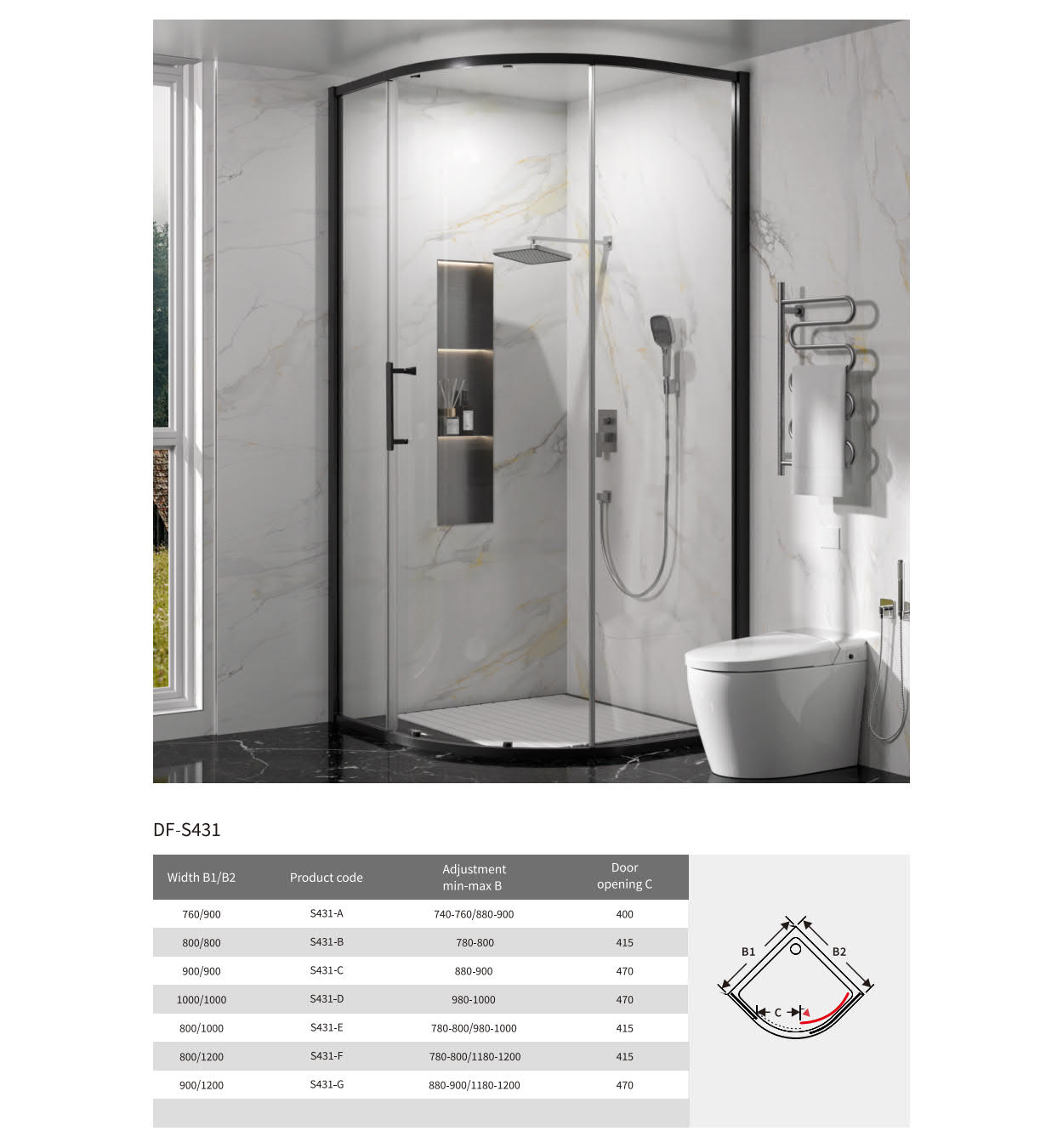 DF-S431

| Width B1/B2 | Product code | Adjustment min-max B | Door opening C |
|---|---|---|---|
| 760/900 | S431-A | 740-760/880-900 | 400 |
| 800/800 | S431-B | 780-800 | 415 |
| 900/900 | S431-C | 880-900 | 470 |
| 1000/1000 | S431-D | 980-1000 | 470 |
| 800/1000 | S431-E | 780-800/980-1000 | 415 |
| 800/1200 | S431-F | 780-800/1180-1200 | 415 |
| 900/1200 | S431-G | 880-900/1180-1200 | 470 |

B1
B2
C